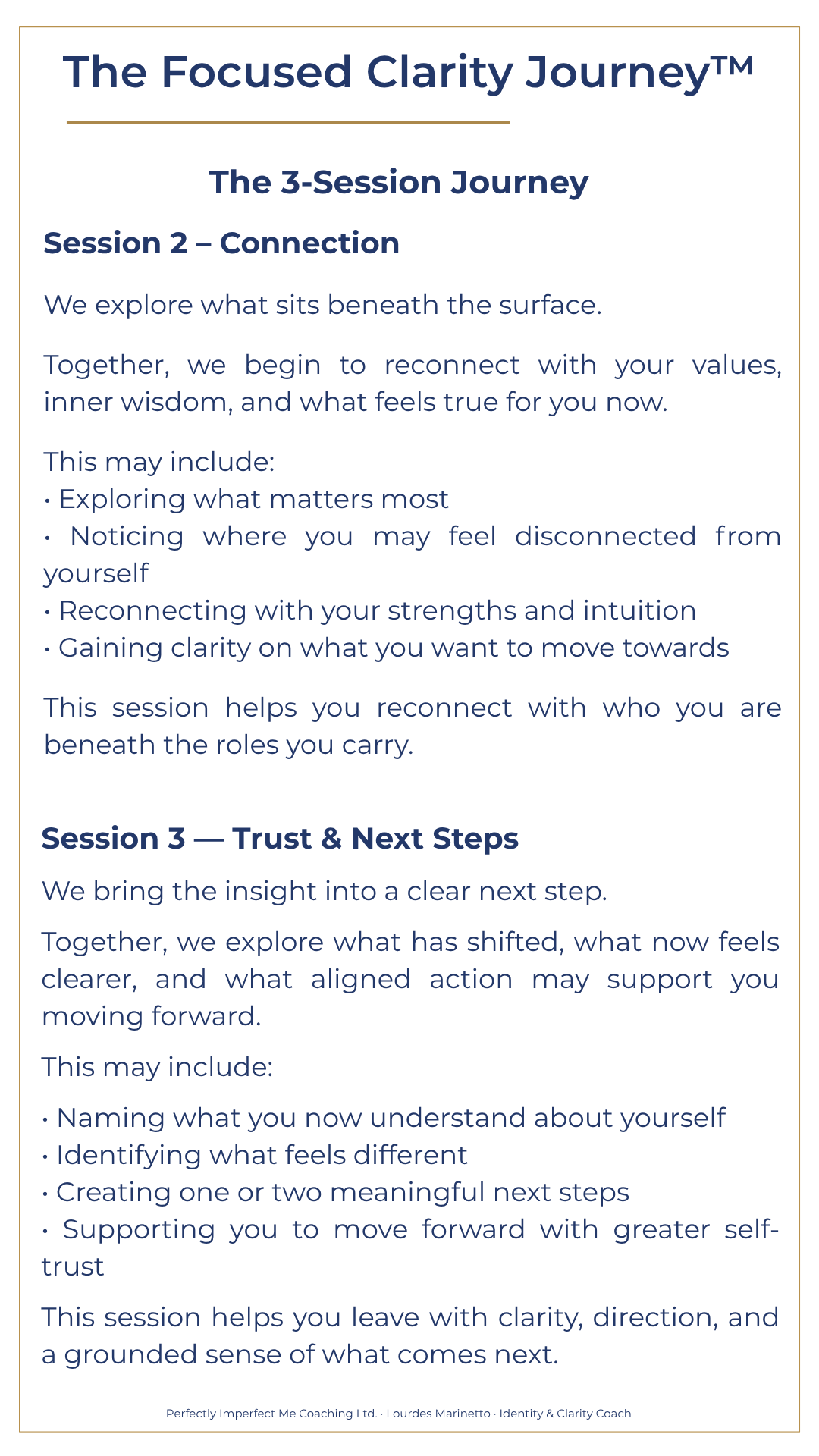 The Focused Clarity Journey™

The 3-Session Journey

Session 2 – Connection

We explore what sits beneath the surface.

Together, we begin to reconnect with your values, inner wisdom, and what feels true for you now.

This may include:
• Exploring what matters most
• Noticing where you may feel disconnected from yourself
• Reconnecting with your strengths and intuition
• Gaining clarity on what you want to move towards

This session helps you reconnect with who you are beneath the roles you carry.

Session 3 — Trust & Next Steps

We bring the insight into a clear next step.

Together, we explore what has shifted, what now feels clearer, and what aligned action may support you moving forward.

This may include:

• Naming what you now understand about yourself
• Identifying what feels different
• Creating one or two meaningful next steps
• Supporting you to move forward with greater self-trust

This session helps you leave with clarity, direction, and a grounded sense of what comes next.

Perfectly Imperfect Me Coaching Ltd. · Lourdes Marinetto · Identity & Clarity Coach